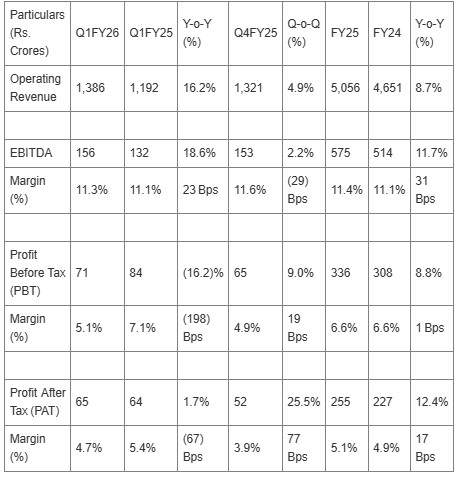 | Particulars (Rs. Crores) | Q1FY26 | Q1FY25 | Y-o-Y (%) | Q4FY25 | Q-o-Q (%) | FY25 | FY24 | Y-o-Y (%) |
|---|---|---|---|---|---|---|---|---|
| Operating Revenue | 1,386 | 1,192 | 16.2% | 1,321 | 4.9% | 5,056 | 4,651 | 8.7% |
| | | | | | | | | |
| EBITDA | 156 | 132 | 18.6% | 153 | 2.2% | 575 | 514 | 11.7% |
| Margin (%) | 11.3% | 11.1% | 23 Bps | 11.6% | (29) Bps | 11.4% | 11.1% | 31 Bps |
| | | | | | | | | |
| Profit Before Tax (PBT) | 71 | 84 | (16.2)% | 65 | 9.0% | 336 | 308 | 8.8% |
| Margin (%) | 5.1% | 7.1% | (198) Bps | 4.9% | 19 Bps | 6.6% | 6.6% | 1 Bps |
| | | | | | | | | |
| Profit After Tax (PAT) | 65 | 64 | 1.7% | 52 | 25.5% | 255 | 227 | 12.4% |
| Margin (%) | 4.7% | 5.4% | (67) Bps | 3.9% | 77 Bps | 5.1% | 4.9% | 17 Bps |